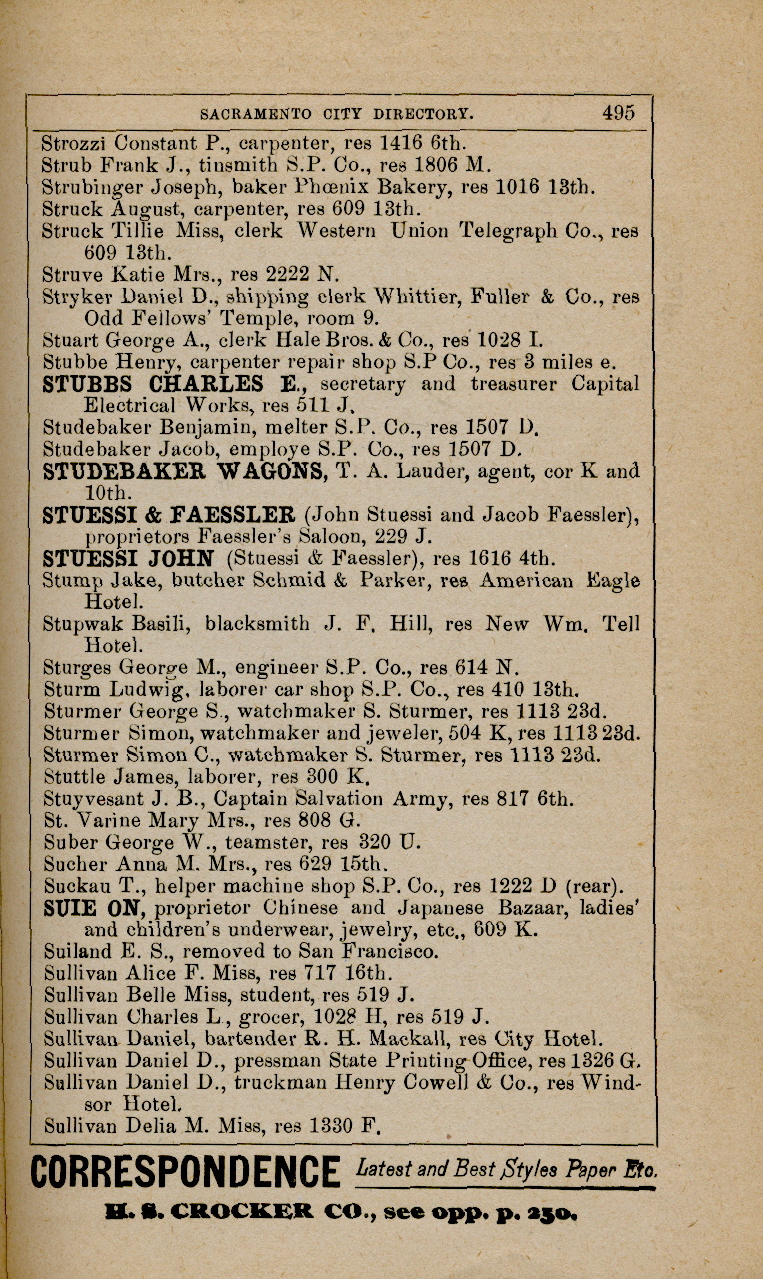 SACRAMENTO CITY DIRECTORY. 495

Strozzi Constant P., carpenter, res 1416 6th.
Strub Frank J., tinsmith S.P. Co., res 1806 M.
Strubinger Joseph, baker Phœnix Bakery, res 1016 13th.
Struck August, carpenter, res 609 13th.
Struck Tillie Miss, clerk Western Union Telegraph Co., res 609 13th.
Struve Katie Mrs., res 2222 N.
Stryker Daniel D., shipping clerk Whittier, Fuller & Co., res Odd Fellows' Temple, room 9.
Stuart George A., clerk Hale Bros. & Co., res 1028 I.
Stubbe Henry, carpenter repair shop S.P Co., res 3 miles e.
STUBBS CHARLES E., secretary and treasurer Capital Electrical Works, res 511 J.
Studebaker Benjamin, melter S.P. Co., res 1507 D.
Studebaker Jacob, employe S.P. Co., res 1507 D.
STUDEBAKER WAGONS, T. A. Lauder, agent, cor K and 10th.
STUESSI & FAESSLER (John Stuessi and Jacob Faessler), proprietors Faessler's Saloon, 229 J.
STUESSI JOHN (Stuessi & Faessler), res 1616 4th.
Stump Jake, butcher Schmid & Parker, res American Eagle Hotel.
Stupwak Basili, blacksmith J. F. Hill, res New Wm. Tell Hotel.
Sturges George M., engineer S.P. Co., res 614 N.
Sturm Ludwig, laborer car shop S.P. Co., res 410 13th.
Sturmer George S., watchmaker S. Sturmer, res 1113 23d.
Sturmer Simon, watchmaker and jeweler, 504 K, res 1113 23d.
Sturmer Simon C., watchmaker S. Sturmer, res 1113 23d.
Stuttle James, laborer, res 300 K.
Stuyvesant J. B., Captain Salvation Army, res 817 6th.
St. Varine Mary Mrs., res 808 G.
Suber George W., teamster, res 320 U.
Sucher Anna M. Mrs., res 629 15th.
Suckau T., helper machine shop S.P. Co., res 1222 D (rear).
SUIE ON, proprietor Chinese and Japanese Bazaar, ladies' and children's underwear, jewelry, etc., 609 K.
Suiland E. S., removed to San Francisco.
Sullivan Alice F. Miss, res 717 16th.
Sullivan Belle Miss, student, res 519 J.
Sullivan Charles L., grocer, 1028 H, res 519 J.
Sullivan Daniel, bartender R. H. Mackall, res City Hotel.
Sullivan Daniel D., pressman State Printing Office, res 1326 G.
Sullivan Daniel D., truckman Henry Cowell & Co., res Windsor Hotel.
Sullivan Delia M. Miss, res 1330 F.

CORRESPONDENCE Latest and Best Styles Paper Etc.
H. S. CROCKER CO., see opp. p. 250.